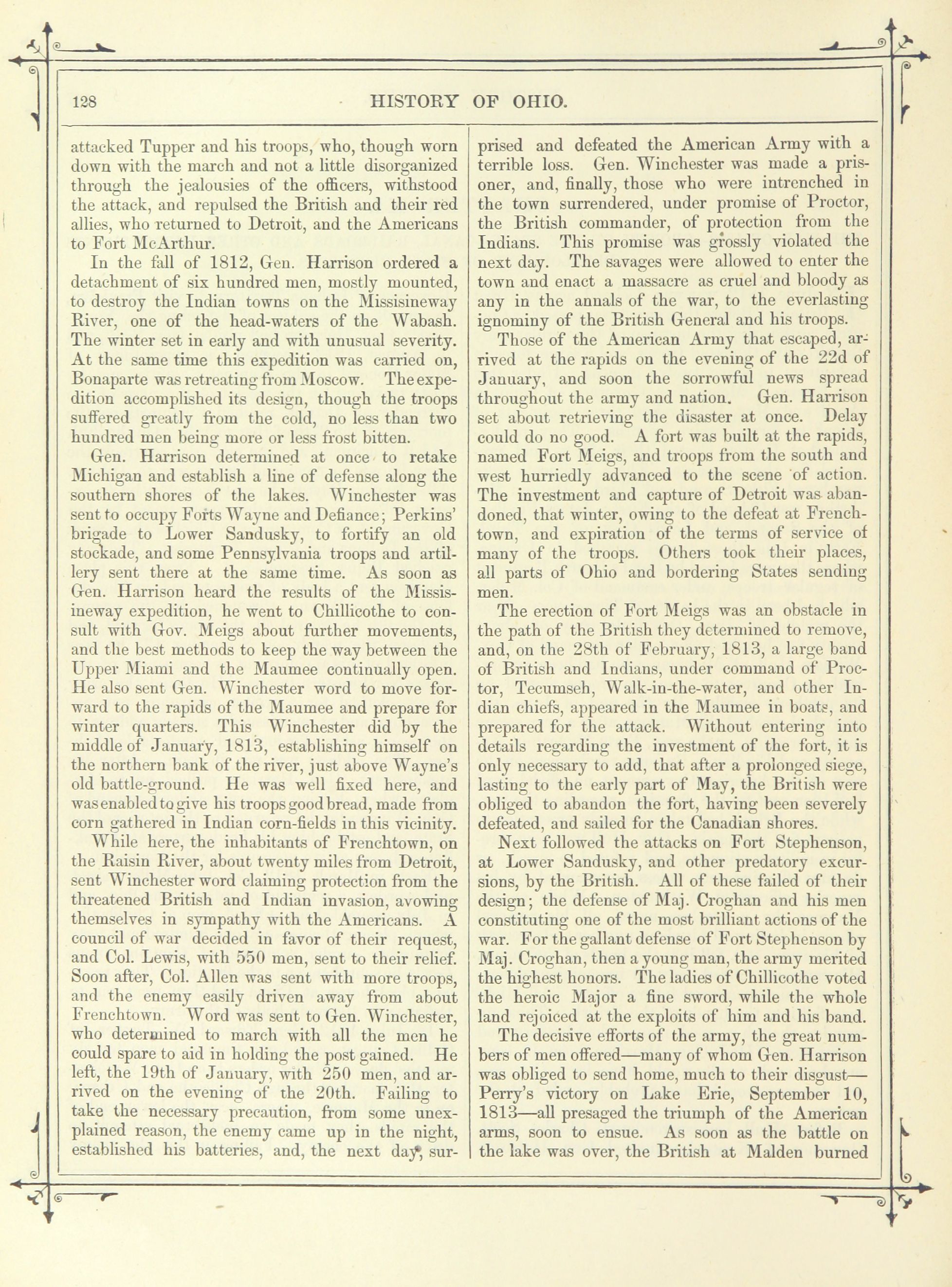 128 HISTORY OF OHIO.

attacked Tupper and his troops, who, though worn down with the march and not a little disorganized through the jealousies of the officers, withstood the attack, and repulsed the British and their red allies, who returned to Detroit, and the Americans to Fort McArthur.

In the fall of 1812, Gen. Harrison ordered a detachment of six hundred men, mostly mounted, to destroy the Indian towns on the Missisineway River, one of the head-waters of the Wabash. The winter set in early and with unusual severity. At the same time this expedition was carried on, Bonaparte was retreating from Moscow. The expedition accomplished its design, though the troops suffered greatly from the cold, no less than two hundred men being more or less frost bitten.

Gen. Harrison determined at once to retake Michigan and establish a line of defense along the southern shores of the lakes. Winchester was sent to occupy Forts Wayne and Defiance; Perkins' brigade to Lower Sandusky, to fortify an old stockade, and some Pennsylvania troops and artillery sent there at the same time. As soon as Gen. Harrison heard the results of the Missisineway expedition, he went to Chillicothe to consult with Gov. Meigs about further movements, and the best methods to keep the way between the Upper Miami and the Maumee continually open. He also sent Gen. Winchester word to move forward to the rapids of the Maumee and prepare for winter quarters. This Winchester did by the middle of January, 1813, establishing himself on the northern bank of the river, just above Wayne's old battle-ground. He was well fixed here, and was enabled to give his troops good bread, made from corn gathered in Indian corn-fields in this vicinity.

While here, the inhabitants of Frenchtown, on the Raisin River, about twenty miles from Detroit, sent Winchester word claiming protection from the threatened British and Indian invasion, avowing themselves in sympathy with the Americans. A council of war decided in favor of their request, and Col. Lewis, with 550 men, sent to their relief. Soon after, Col. Allen was sent with more troops, and the enemy easily driven away from about Frenchtown. Word was sent to Gen. Winchester, who determined to march with all the men he could spare to aid in holding the post gained. He left, the 19th of January, with 250 men, and arrived on the evening of the 20th. Failing to take the necessary precaution, from some unexplained reason, the enemy came up in the night, established his batteries, and, the next day, surprised and defeated the American Army with a terrible loss. Gen. Winchester was made a prisoner, and, finally, those who were intrenched in the town surrendered, under promise of Proctor, the British commander, of protection from the Indians. This promise was grossly violated the next day. The savages were allowed to enter the town and enact a massacre as cruel and bloody as any in the annals of the war, to the everlasting ignominy of the British General and his troops.

Those of the American Army that escaped, arrived at the rapids on the evening of the 22d of January, and soon the sorrowful news spread throughout the army and nation. Gen. Harrison set about retrieving the disaster at once. Delay could do no good. A fort was built at the rapids, named Fort Meigs, and troops from the south and west hurriedly advanced to the scene of action. The investment and capture of Detroit was abandoned, that winter, owing to the defeat at Frenchtown, and expiration of the terms of service of many of the troops. Others took their places, all parts of Ohio and bordering States sending men.

The erection of Fort Meigs was an obstacle in the path of the British they determined to remove, and, on the 28th of February, 1813, a large band of British and Indians, under command of Proctor, Tecumseh, Walk-in-the-water, and other Indian chiefs, appeared in the Maumee in boats, and prepared for the attack. Without entering into details regarding the investment of the fort, it is only necessary to add, that after a prolonged siege, lasting to the early part of May, the British were obliged to abandon the fort, having been severely defeated, and sailed for the Canadian shores.

Next followed the attacks on Fort Stephenson, at Lower Sandusky, and other predatory excursions, by the British. All of these failed of their design; the defense of Maj. Croghan and his men constituting one of the most brilliant actions of the war. For the gallant defense of Fort Stephenson by Maj. Croghan, then a young man, the army merited the highest honors. The ladies of Chillicothe voted the heroic Major a fine sword, while the whole land rejoiced at the exploits of him and his band.

The decisive efforts of the army, the great numbers of men offered—many of whom Gen. Harrison was obliged to send home, much to their disgust—Perry's victory on Lake Erie, September 10, 1813—all presaged the triumph of the American arms, soon to ensue. As soon as the battle on the lake was over, the British at Malden burned